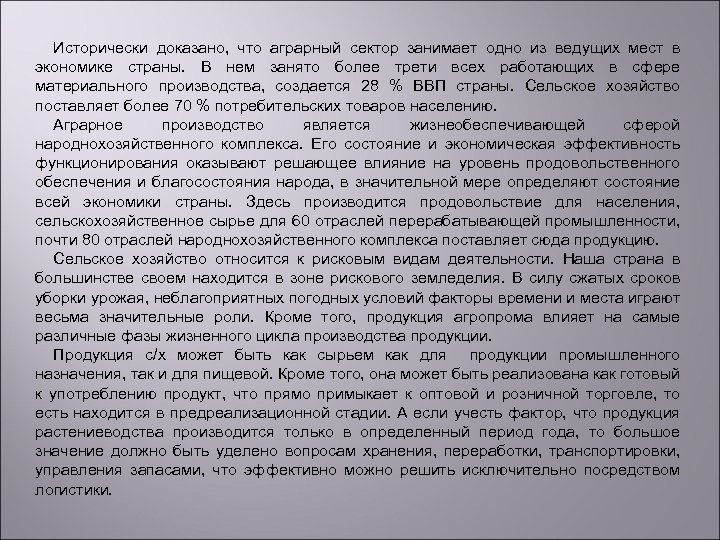 Исторически доказано, что аграрный сектор занимает одно из ведущих мест в экономике страны. В нем занято более трети всех работающих в сфере материального производства, создается 28 % ВВП страны. Сельское хозяйство поставляет более 70 % потребительских товаров населению.

Аграрное производство является жизнеобеспечивающей сферой народнохозяйственного комплекса. Его состояние и экономическая эффективность функционирования оказывают решающее влияние на уровень продовольственного обеспечения и благосостояния народа, в значительной мере определяют состояние всей экономики страны. Здесь производится продовольствие для населения, сельскохозяйственное сырье для 60 отраслей перерабатывающей промышленности, почти 80 отраслей народнохозяйственного комплекса поставляет сюда продукцию.

Сельское хозяйство относится к рисковым видам деятельности. Наша страна в большинстве своем находится в зоне рискового земледелия. В силу сжатых сроков уборки урожая, неблагоприятных погодных условий факторы времени и места играют весьма значительные роли. Кроме того, продукция агропрома влияет на самые различные фазы жизненного цикла производства продукции.

Продукция с/х может быть как сырьем как для продукции промышленного назначения, так и для пищевой. Кроме того, она может быть реализована как готовый к употреблению продукт, что прямо примыкает к оптовой и розничной торговле, то есть находится в предреализационной стадии. А если учесть фактор, что продукция растениеводства производится только в определенный период года, то большое значение должно быть уделено вопросам хранения, переработки, транспортировки, управления запасами, что эффективно можно решить исключительно посредством логистики.